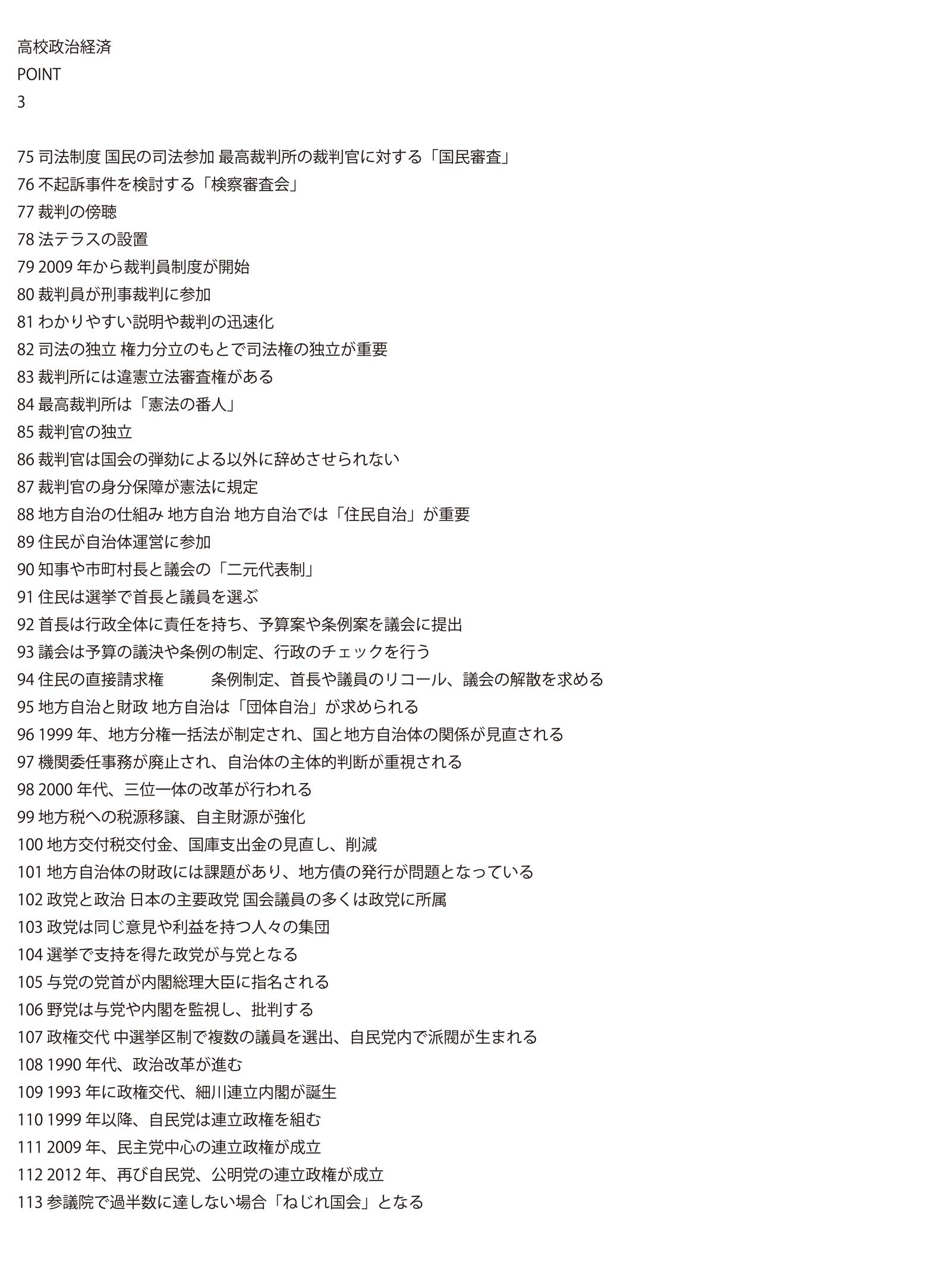 高校政治経済
POINT
3

75 司法制度 国民の司法参加 最高裁判所の裁判官に対する「国民審査」
76 不起訴事件を検討する「検察審査会」
77 裁判の傍聴
78 法テラスの設置
79 2009 年から裁判員制度が開始
80 裁判員が刑事裁判に参加
81 わかりやすい説明や裁判の迅速化
82 司法の独立 権力分立のもとで司法権の独立が重要
83 裁判所には違憲立法審査権がある
84 最高裁判所は「憲法の番人」
85 裁判官の独立
86 裁判官は国会の弾劾による以外に辞めさせられない
87 裁判官の身分保障が憲法に規定
88 地方自治の仕組み 地方自治 地方自治では「住民自治」が重要
89 住民が自治体運営に参加
90 知事や市町村長と議会の「二元代表制」
91 住民は選挙で首長と議員を選ぶ
92 首長は行政全体に責任を持ち、予算案や条例案を議会に提出
93 議会は予算の議決や条例の制定、行政のチェックを行う
94 住民の直接請求権 条例制定、首長や議員のリコール、議会の解散を求める
95 地方自治と財政 地方自治は「団体自治」が求められる
96 1999 年、地方分権一括法が制定され、国と地方自治体の関係が見直される
97 機関委任事務が廃止され、自治体の主体的判断が重視される
98 2000 年代、三位一体の改革が行われる
99 地方税への税源移譲、自主財源が強化
100 地方交付税交付金、国庫支出金の見直し、削減
101 地方自治体の財政には課題があり、地方債の発行が問題となっている
102 政党と政治 日本の主要政党 国会議員の多くは政党に所属
103 政党は同じ意見や利益を持つ人々の集団
104 選挙で支持を得た政党が与党となる
105 与党の党首が内閣総理大臣に指名される
106 野党は与党や内閣を監視し、批判する
107 政権交代 中選挙区制で複数の議員を選出、自民党内で派閥が生まれる
108 1990 年代、政治改革が進む
109 1993 年に政権交代、細川連立内閣が誕生
110 1999 年以降、自民党は連立政権を組む
111 2009 年、民主党中心の連立政権が成立
112 2012 年、再び自民党、公明党の連立政権が成立
113 参議院で過半数に達しない場合「ねじれ国会」となる